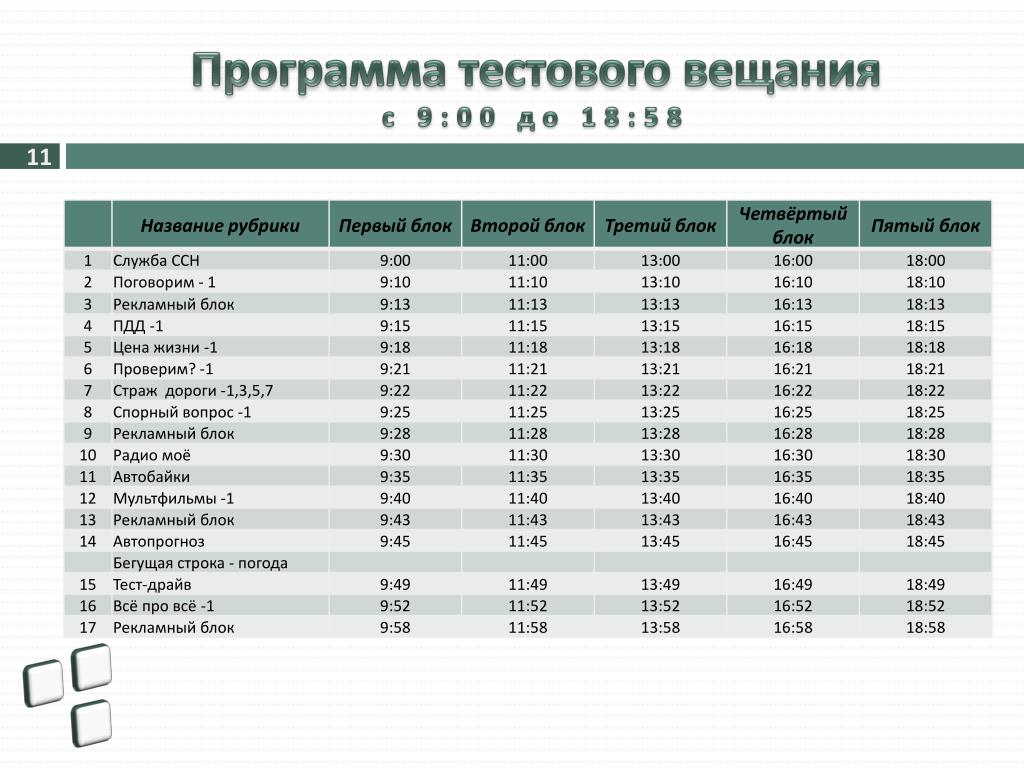 Программа тестового вещания
с 9:00 до 18:58

11

| | Название рубрики | Первый блок | Второй блок | Третий блок | Четвёртый блок | Пятый блок |
|---|---|---|---|---|---|---|
| 1 | Служба ССН | 9:00 | 11:00 | 13:00 | 16:00 | 18:00 |
| 2 | Поговорим - 1 | 9:10 | 11:10 | 13:10 | 16:10 | 18:10 |
| 3 | Рекламный блок | 9:13 | 11:13 | 13:13 | 16:13 | 18:13 |
| 4 | ПДД -1 | 9:15 | 11:15 | 13:15 | 16:15 | 18:15 |
| 5 | Цена жизни -1 | 9:18 | 11:18 | 13:18 | 16:18 | 18:18 |
| 6 | Проверим? -1 | 9:21 | 11:21 | 13:21 | 16:21 | 18:21 |
| 7 | Страж дороги -1,3,5,7 | 9:22 | 11:22 | 13:22 | 16:22 | 18:22 |
| 8 | Спорный вопрос -1 | 9:25 | 11:25 | 13:25 | 16:25 | 18:25 |
| 9 | Рекламный блок | 9:28 | 11:28 | 13:28 | 16:28 | 18:28 |
| 10 | Радио моё | 9:30 | 11:30 | 13:30 | 16:30 | 18:30 |
| 11 | Автобайки | 9:35 | 11:35 | 13:35 | 16:35 | 18:35 |
| 12 | Мультфильмы -1 | 9:40 | 11:40 | 13:40 | 16:40 | 18:40 |
| 13 | Рекламный блок | 9:43 | 11:43 | 13:43 | 16:43 | 18:43 |
| 14 | Автопрогноз | 9:45 | 11:45 | 13:45 | 16:45 | 18:45 |
| | Бегущая строка - погода | | | | | |
| 15 | Тест-драйв | 9:49 | 11:49 | 13:49 | 16:49 | 18:49 |
| 16 | Всё про всё -1 | 9:52 | 11:52 | 13:52 | 16:52 | 18:52 |
| 17 | Рекламный блок | 9:58 | 11:58 | 13:58 | 16:58 | 18:58 |